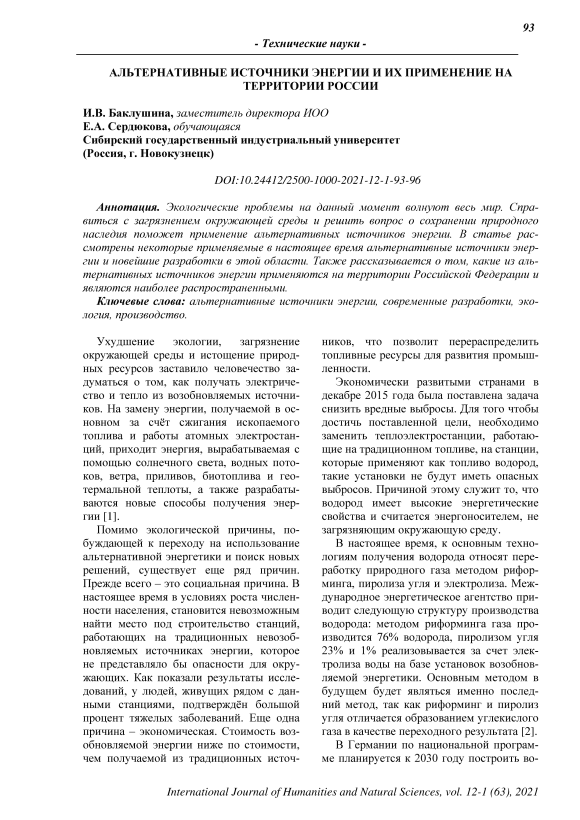 93

- Технические науки -

АЛЬТЕРНАТИВНЫЕ ИСТОЧНИКИ ЭНЕРГИИ И ИХ ПРИМЕНЕНИЕ НА ТЕРРИТОРИИ РОССИИ

И.В. Баклушина, заместитель директора ИОО
Е.А. Сердюкова, обучающаяся
Сибирский государственный индустриальный университет
(Россия, г. Новокузнецк)

DOI:10.24412/2500-1000-2021-12-1-93-96

Аннотация. Экологические проблемы на данный момент волнуют весь мир. Справиться с загрязнением окружающей среды и решить вопрос о сохранении природного наследия поможет применение альтернативных источников энергии. В статье рассмотрены некоторые применяемые в настоящее время альтернативные источники энергии и новейшие разработки в этой области. Также рассказывается о том, какие из альтернативных источников энергии применяются на территории Российской Федерации и являются наиболее распространенными.

Ключевые слова: альтернативные источники энергии, современные разработки, экология, производство.

Ухудшение экологии, загрязнение окружающей среды и истощение природных ресурсов заставило человечество задуматься о том, как получать электричество и тепло из возобновляемых источников. На замену энергии, получаемой в основном за счёт сжигания ископаемого топлива и работы атомных электростанций, приходит энергия, вырабатываемая с помощью солнечного света, водных потоков, ветра, приливов, биотоплива и геотермальной теплоты, а также разрабатываются новые способы получения энергии [1].

Помимо экологической причины, побуждающей к переходу на использование альтернативной энергетики и поиск новых решений, существует еще ряд причин. Прежде всего – это социальная причина. В настоящее время в условиях роста численности населения, становится невозможным найти место под строительство станций, работающих на традиционных невозобновляемых источниках энергии, которое не представляло бы опасности для окружающих. Как показали результаты исследований, у людей, живущих рядом с данными станциями, подтверждён большой процент тяжелых заболеваний. Еще одна причина – экономическая. Стоимость возобновляемой энергии ниже по стоимости, чем получаемой из традиционных источников, что позволит перераспределить топливные ресурсы для развития промышленности.

Экономически развитыми странами в декабре 2015 года была поставлена задача снизить вредные выбросы. Для того чтобы достичь поставленной цели, необходимо заменить теплоэлектростанции, работающие на традиционном топливе, на станции, которые применяют как топливо водород, такие установки не будут иметь опасных выбросов. Причиной этому служит то, что водород имеет высокие энергетические свойства и считается энергоносителем, не загрязняющим окружающую среду.

В настоящее время, к основным технологиям получения водорода относят переработку природного газа методом риформинга, пиролиза угля и электролиза. Международное энергетическое агентство приводит следующую структуру производства водорода: методом риформинга газа производится 76% водорода, пиролизом угля 23% и 1% реализовывается за счет электролиза воды на базе установок возобновляемой энергетики. Основным методом в будущем будет являться именно последний метод, так как риформинг и пиролиз угля отличается образованием углекислого газа в качестве переходного результата [2].

В Германии по национальной программе планируется к 2030 году построить во-

International Journal of Humanities and Natural Sciences, vol. 12-1 (63), 2021